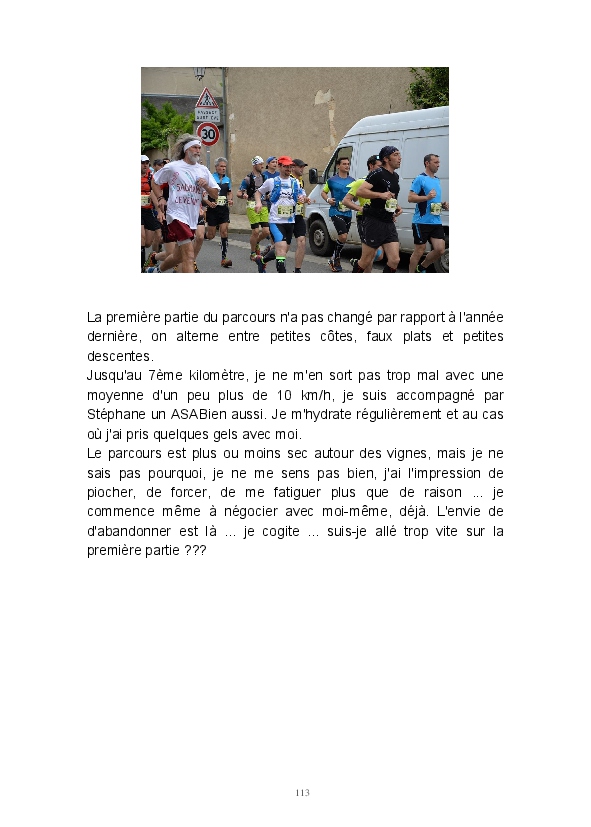 30

La première partie du parcours n'a pas changé par rapport à l'année dernière, on alterne entre petites côtes, faux plats et petites descentes.
Jusqu'au 7ème kilomètre, je ne m'en sort pas trop mal avec une moyenne d'un peu plus de 10 km/h, je suis accompagné par Stéphane un ASABien aussi. Je m'hydrate régulièrement et au cas où j'ai pris quelques gels avec moi.
Le parcours est plus ou moins sec autour des vignes, mais je ne sais pas pourquoi, je ne me sens pas bien, j'ai l'impression de piocher, de forcer, de me fatiguer plus que de raison ... je commence même à négocier avec moi-même, déjà. L'envie de d'abandonner est là ... je cogite ... suis-je allé trop vite sur la première partie ???

113